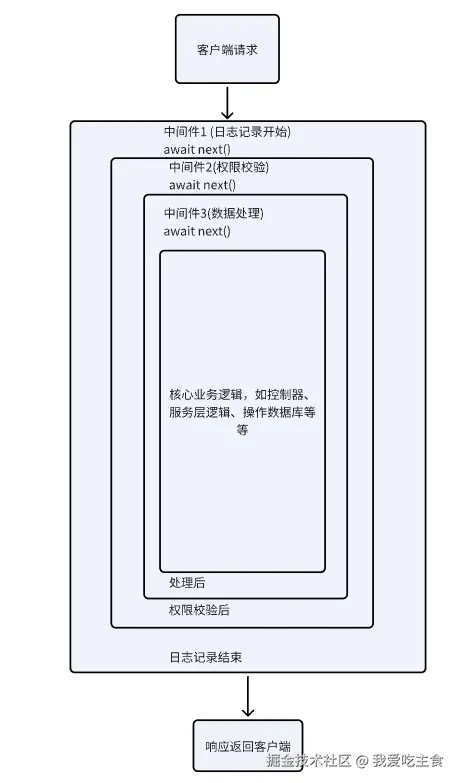 客户端请求

中间件1 (日志记录开始)
await next()

中间件2(权限校验)
await next()

中间件3(数据处理)
await next()

核心业务逻辑，如控制器、服务层逻辑、操作数据库等等

处理后

权限校验后

日志记录结束

响应返回客户端

掘金技术社区 @ 我爱吃主食